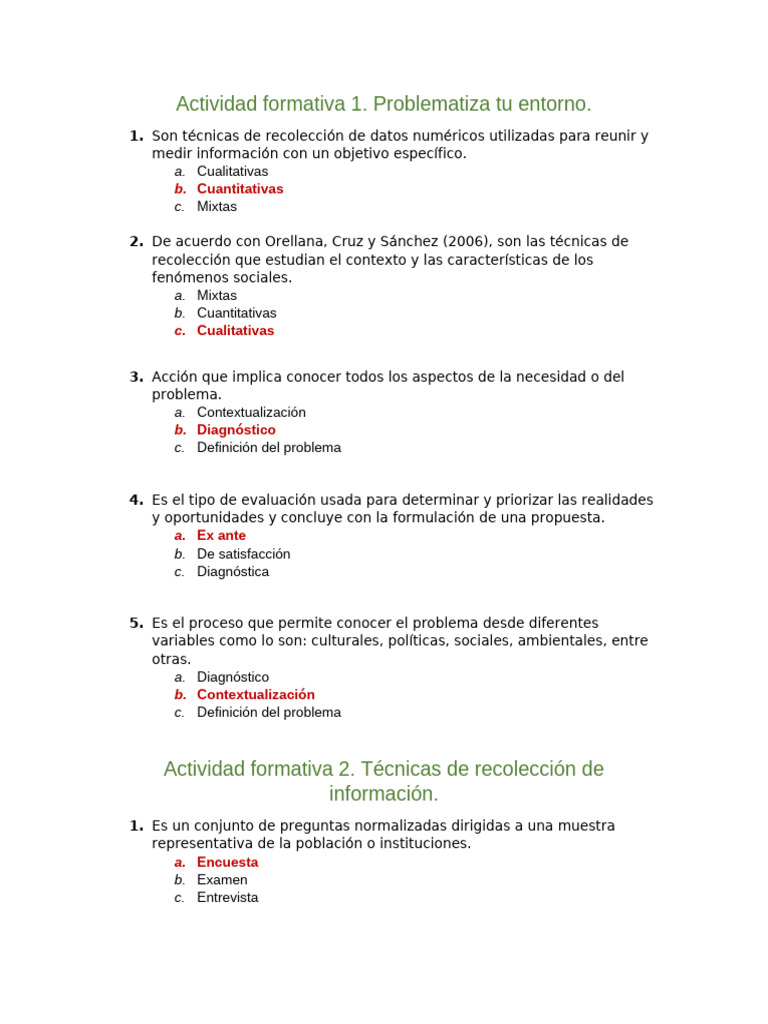 Actividad formativa 1. Problematiza tu entorno.

1. Son técnicas de recolección de datos numéricos utilizadas para reunir y medir información con un objetivo específico.
a. Cualitativas
b. Cuantitativas
c. Mixtas

2. De acuerdo con Orellana, Cruz y Sánchez (2006), son las técnicas de recolección que estudian el contexto y las características de los fenómenos sociales.
a. Mixtas
b. Cuantitativas
c. Cualitativas

3. Acción que implica conocer todos los aspectos de la necesidad o del problema.
a. Contextualización
b. Diagnóstico
c. Definición del problema

4. Es el tipo de evaluación usada para determinar y priorizar las realidades y oportunidades y concluye con la formulación de una propuesta.
a. Ex ante
b. De satisfacción
c. Diagnóstica

5. Es el proceso que permite conocer el problema desde diferentes variables como lo son: culturales, políticas, sociales, ambientales, entre otras.
a. Diagnóstico
b. Contextualización
c. Definición del problema

Actividad formativa 2. Técnicas de recolección de información.

1. Es un conjunto de preguntas normalizadas dirigidas a una muestra representativa de la población o instituciones.
a. Encuesta
b. Examen
c. Entrevista